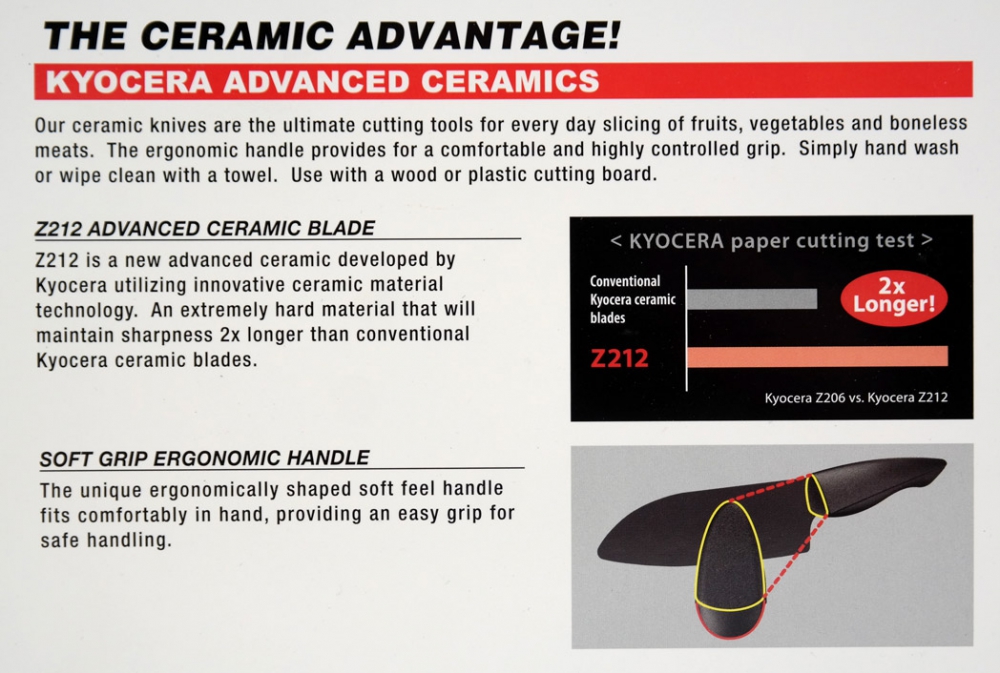 THE CERAMIC ADVANTAGE!

KYOCERA ADVANCED CERAMICS

Our ceramic knives are the ultimate cutting tools for every day slicing of fruits, vegetables and boneless meats. The ergonomic handle provides for a comfortable and highly controlled grip. Simply hand wash or wipe clean with a towel. Use with a wood or plastic cutting board.

Z212 ADVANCED CERAMIC BLADE

Z212 is a new advanced ceramic developed by Kyocera utilizing innovative ceramic material technology. An extremely hard material that will maintain sharpness 2x longer than conventional Kyocera ceramic blades.

< KYOCERA paper cutting test >

Conventional Kyocera ceramic blades

2x Longer!

Z212

Kyocera Z206 vs. Kyocera Z212

SOFT GRIP ERGONOMIC HANDLE

The unique ergonomically shaped soft feel handle fits comfortably in hand, providing an easy grip for safe handling.